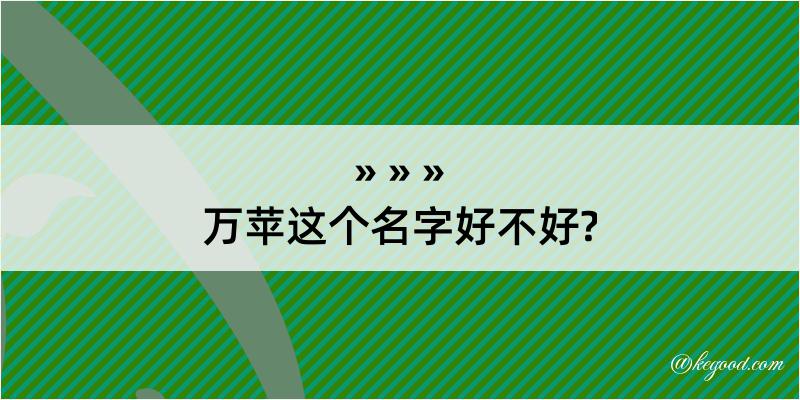 » » »
万苹这个名字好不好?

@kegood.com